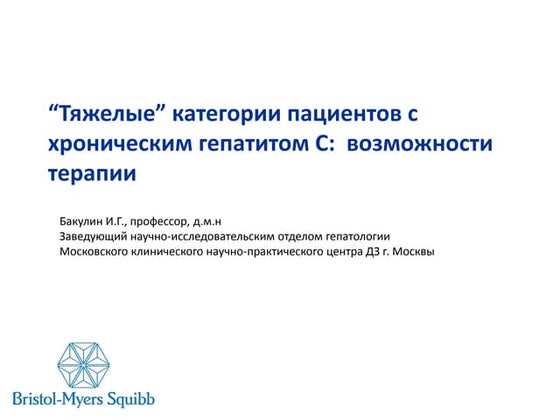 “Тяжелые” категории пациентов с хроническим гепатитом С: возможности терапии

Бакулин И.Г., профессор, д.м.н
Заведующий научно-исследовательским отделом гепатологии
Московского клинического научно-практического центра ДЗ г. Москвы

Bristol-Myers Squibb